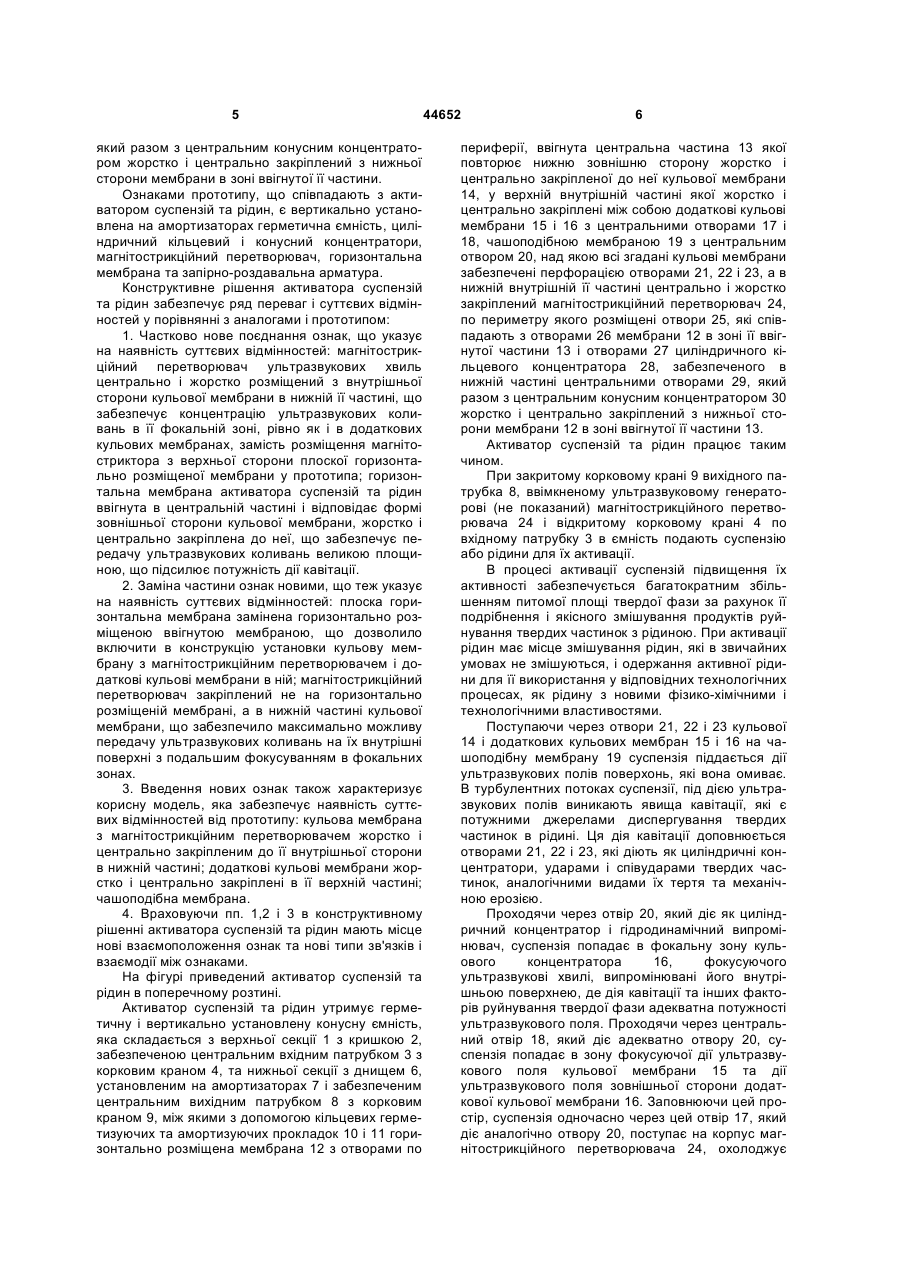 5 44652 6

який разом з центральним конусним концентратором жорстко і центрально закріплений з нижньої сторони мембрани в зоні ввігнутої її частини.

Ознаками прототипу, що співпадають з активатором суспензій та рідин, є вертикально установлена на амортизаторах герметична ємність, циліндричний кільцевий і конусний концентратори, магнітострикційний перетворювач, горизонтальна мембрана та запірно-роздавальна арматура.

Конструктивне рішення активатора суспензій та рідин забезпечує ряд переваг і суттєвих відмінностей у порівнянні з аналогами і прототипом:

1. Частково нове поєднання ознак, що указує на наявність суттєвих відмінностей: магнітострикційний перетворювач ультразвукових хвиль центрально і жорстко розміщений з внутрішньої сторони кульової мембрани в нижній її частині, що забезпечує концентрацію ультразвукових коливань в її фокальній зоні, рівно як і в додаткових кульових мембранах, замість розміщення магнітостриктора з верхньої сторони плоскої горизонтально розміщеної мембрани у прототипа; горизонтальна мембрана активатора суспензій та рідин ввігнута в центральній частині і відповідає формі зовнішньої сторони кульової мембрани, жорстко і центрально закріплена до неї, що забезпечує передачу ультразвукових коливань великою площиною, що підсилює потужність дії кавітації.

2. Заміна частини ознак новими, що теж указує на наявність суттєвих відмінностей: плоска горизонтальна мембрана замінена горизонтально розміщеною ввігнутою мембраною, що дозволило включити в конструкцію установки кульову мембрану з магнітострикційним перетворювачем і додаткові кульові мембрани в ній; магнітострикційний перетворювач закріплений не на горизонтально розміщеній мембрані, а в нижній частині кульової мембрани, що забезпечило максимально можливу передачу ультразвукових коливань на їх внутрішні поверхні з подальшим фокусуванням в фокальних зонах.

3. Введення нових ознак також характеризує корисну модель, яка забезпечує наявність суттєвих відмінностей від прототипу: кульова мембрана з магнітострикційним перетворювачем жорстко і центрально закріпленим до її внутрішньої сторони в нижній частині; додаткові кульові мембрани жорстко і центрально закріплені в її верхній частині; чашоподібна мембрана.

4. Враховуючи пп. 1,2 і 3 в конструктивному рішенні активатора суспензій та рідин мають місце нові взаємоположення ознак та нові типи зв'язків і взаємодії між ознаками.

На фігурі приведений активатор суспензій та рідин в поперечному розтині.

Активатор суспензій та рідин утримує герметичну і вертикально установлену конусну ємність, яка складається з верхньої секції 1 з кришкою 2, забезпеченою центральним вхідним патрубком 3 з корковим краном 4, та нижньої секції з днищем 6, установленим на амортизаторах 7 і забезпеченим центральним вихідним патрубком 8 з корковим краном 9, між якими з допомогою кільцевих герметизуючих та амортизуючих прокладок 10 і 11 горизонтально розміщена мембрана 12 з отворами по периферії, ввігнута центральна частина 13 якої повторює нижню зовнішню сторону жорстко і центрально закріпленої до неї кульової мембрани 14, у верхній внутрішній частині якої жорстко і центрально закріплені між собою додаткові кульові мембрани 15 і 16 з центральними отворами 17 і 18, чашоподібною мембраною 19 з центральним отвором 20, над якою всі згадані кульові мембрани забезпечені перфорацією отворами 21, 22 і 23, а в нижній внутрішній її частині центрально і жорстко закріплений магнітострикційний перетворювач 24, по периметру якого розміщені отвори 25, які співпадають з отворами 26 мембрани 12 в зоні її ввігнутої частини 13 і отворами 27 циліндричного кільцевого концентратора 28, забезпеченого в нижній частині центральними отворами 29, який разом з центральним конусним концентратором 30 жорстко і центрально закріплений з нижньої сторони мембрани 12 в зоні ввігнутої її частини 13.

Активатор суспензій та рідин працює таким чином.

При закритому корковому крані 9 вихідного патрубка 8, ввімкненому ультразвуковому генераторові (не показаний) магнітострикційного перетворювача 24 і відкритому корковому крані 4 по вхідному патрубку 3 в ємність подають суспензію або рідини для їх активації.

В процесі активації суспензій підвищення їх активності забезпечується багатократним збільшенням питомої площі твердої фази за рахунок її подрібнення і якісного змішування продуктів руйнування твердих частинок з рідиною. При активації рідин має місце змішування рідин, які в звичайних умовах не змішуються, і одержання активної рідини для її використання у відповідних технологічних процесах, як рідину з новими фізико-хімічними і технологічними властивостями.

Поступаючи через отвори 21, 22 і 23 кульової 14 і додаткових кульових мембран 15 і 16 на чашоподібну мембрану 19 суспензія піддається дії ультразвукових полів поверхонь, які вона омиває. В турбулентних потоках суспензії, під дією ультразвукових полів виникають явища кавітації, які є потужними джерелами диспергування твердих частинок в рідині. Ця дія кавітації доповнюється отворами 21, 22 і 23, які діють як циліндричні концентратори, ударами і співударами твердих частинок, аналогічними видами їх тертя та механічною ерозією.

Проходячи через отвір 20, який діє як циліндричний концентратор і гідродинамічний випромінювач, суспензія попадає в фокальну зону кульового концентратора 16, фокусуючого ультразвукові хвилі, випромінювані його внутрішньою поверхнею, де дія кавітації та інших факторів руйнування твердої фази адекватна потужності ультразвукового поля. Проходячи через центральний отвір 18, який діє адекватно отвору 20, суспензія попадає в зону фокусуючої дії ультразвукового поля кульової мембрани 15 та дії ультразвукового поля зовнішньої сторони додаткової кульової мембрани 16. Заповнюючи цей простір, суспензія одночасно через цей отвір 17, який діє аналогічно отвору 20, поступає на корпус магнітострикційного перетворювача 24, охолоджує